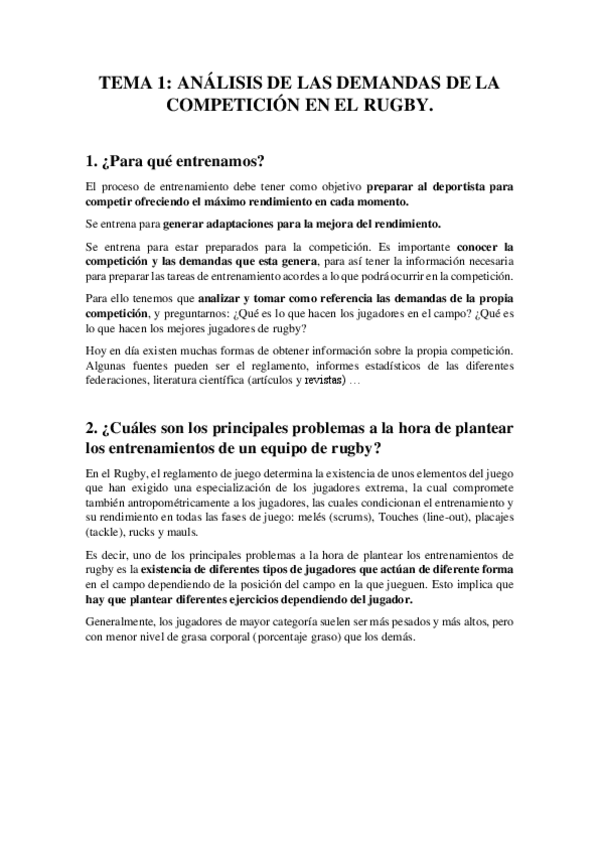 TEMA 1: ANÁLISIS DE LAS DEMANDAS DE LA COMPETICIÓN EN EL RUGBY.

1. ¿Para qué entrenamos?

El proceso de entrenamiento debe tener como objetivo preparar al deportista para competir ofreciendo el máximo rendimiento en cada momento.

Se entrena para generar adaptaciones para la mejora del rendimiento.

Se entrena para estar preparados para la competición. Es importante conocer la competición y las demandas que esta genera, para así tener la información necesaria para preparar las tareas de entrenamiento acordes a lo que podrá ocurrir en la competición.

Para ello tenemos que analizar y tomar como referencia las demandas de la propia competición, y preguntarnos: ¿Qué es lo que hacen los jugadores en el campo? ¿Qué es lo que hacen los mejores jugadores de rugby?

Hoy en día existen muchas formas de obtener información sobre la propia competición. Algunas fuentes pueden ser el reglamento, informes estadísticos de las diferentes federaciones, literatura científica (artículos y revistas) …

2. ¿Cuáles son los principales problemas a la hora de plantear los entrenamientos de un equipo de rugby?

En el Rugby, el reglamento de juego determina la existencia de unos elementos del juego que han exigido una especialización de los jugadores extrema, la cual compromete también antropométricamente a los jugadores, las cuales condicionan el entrenamiento y su rendimiento en todas las fases de juego: melés (scrums), Touches (line-out), placajes (tackle), rucks y mauls.

Es decir, uno de los principales problemas a la hora de plantear los entrenamientos de rugby es la existencia de diferentes tipos de jugadores que actúan de diferente forma en el campo dependiendo de la posición del campo en la que jueguen. Esto implica que hay que plantear diferentes ejercicios dependiendo del jugador.

Generalmente, los jugadores de mayor categoría suelen ser más pesados y más altos, pero con menor nivel de grasa corporal (porcentaje graso) que los demás.